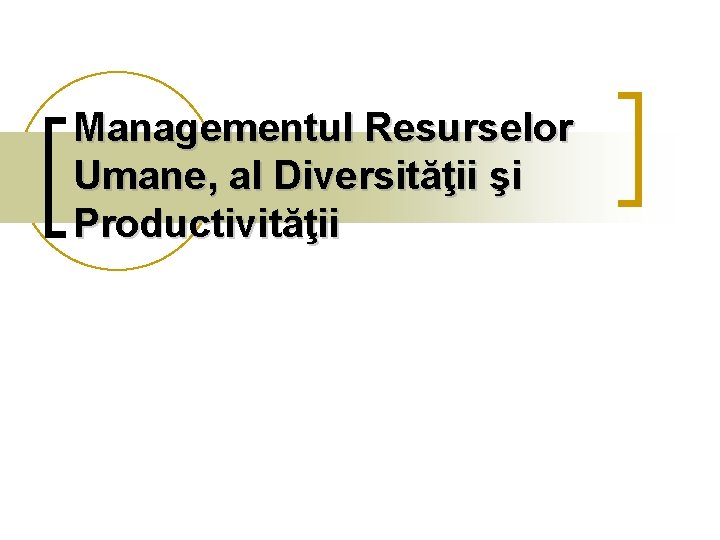 Managementul Resurselor Umane, al Diversităţii şi Productivităţii